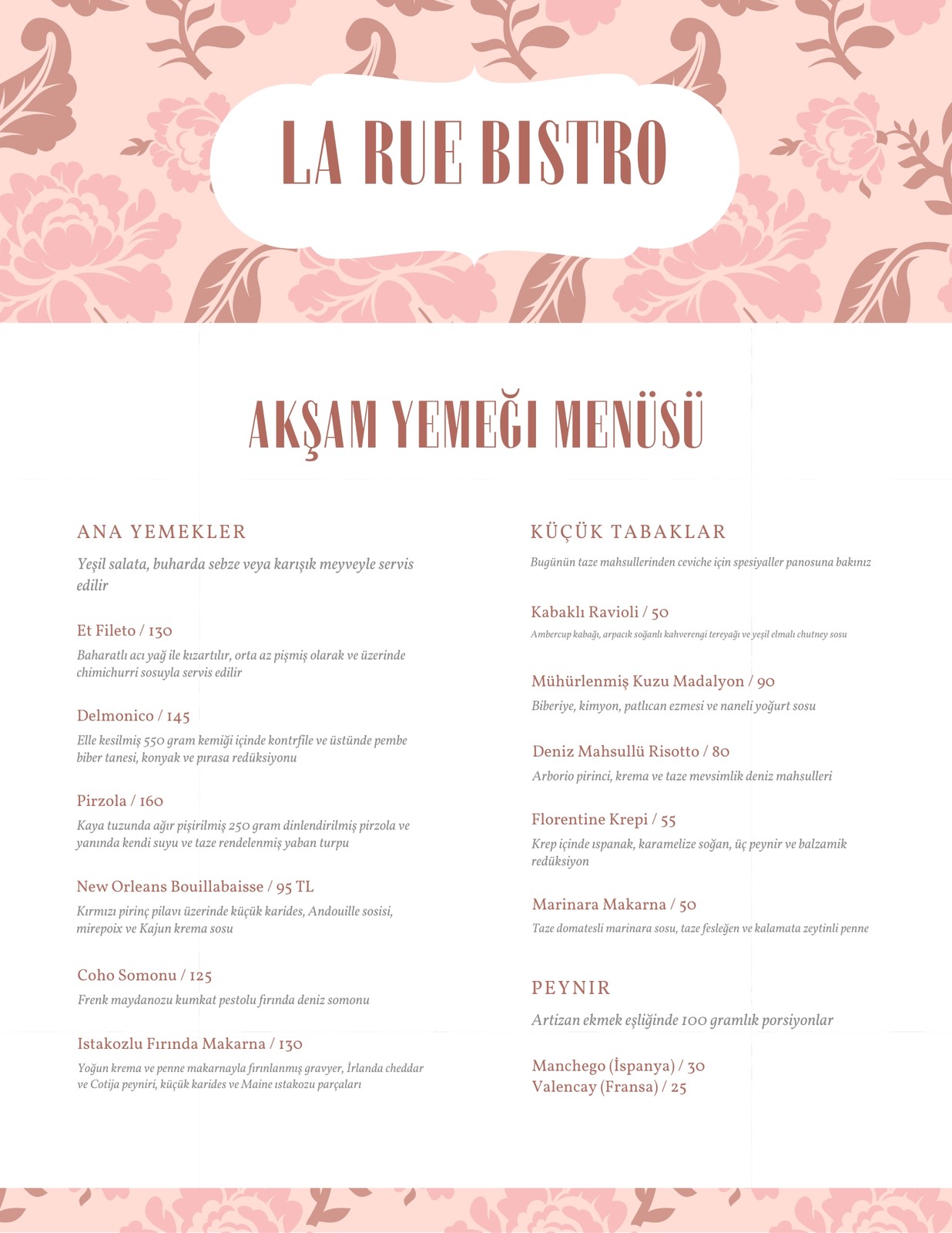 LA RUE BISTRO

AKŞAM YEMEĞI MENÜSÜ

ANA YEMEKLER

Yeşil salata, buharda sebze veya karışık meyveyle servis edilir

Et Fileto / 130

Baharatlı acı yağ ile kızartılır, orta az pişmiş olarak ve üzerinde chimichurri sosuyla servis edilir

Delmonico / 145

Elle kesilmiş 550 gram kemiği içinde kontrfile ve üstünde pembe biber tanesi, konyak ve pırasa redüksiyonu

Pirzola / 160

Kaya tuzunda ağır pişirilmiş 250 gram dinlendirilmiş pirzola ve yanında kendi suyu ve taze rendelenmiş yaban turpu

New Orleans Bouillabaisse / 95 TL

Kırmızı pirinç pilavı üzerinde küçük karides, Andouille sosisi, mirepoix ve Kajun krema sosu

Coho Somonu / 125

Frenk maydanozu kumkat pestolu fırında deniz somonu

Istakozlu Fırında Makarna / 130

Yoğun krema ve penne makarnayla fırınlanmış gravyer, İrlanda cheddar ve Cotija peyniri, küçük karides ve Maine ıstakozu parçaları

KÜÇÜK TABAKLAR

Bugünün taze mahsullerinden ceviche için spesiyaller panosuna bakınız

Kabaklı Ravioli / 50

Ambercup kabağı, arpacık soğanlı kahverengi tereyağı ve yeşil elmalı chutney sosu

Mühürlenmiş Kuzu Madalyon / 90

Biberiye, kimyon, patlıcan ezmesi ve naneli yoğurt sosu

Deniz Mahsullü Risotto / 80

Arborio pirinci, krema ve taze mevsimlik deniz mahsulleri

Florentine Krepi / 55

Krep içinde ıspanak, karamelize soğan, üç peynir ve balzamik redüksiyon

Marinara Makarna / 50

Taze domatesli marinara sosu, taze fesleğen ve kalamata zeytinli penne

PEYNIR

Artizan ekmek eşliğinde 100 gramlık porsiyonlar

Manchego (İspanya) / 30
Valencay (Fransa) / 25